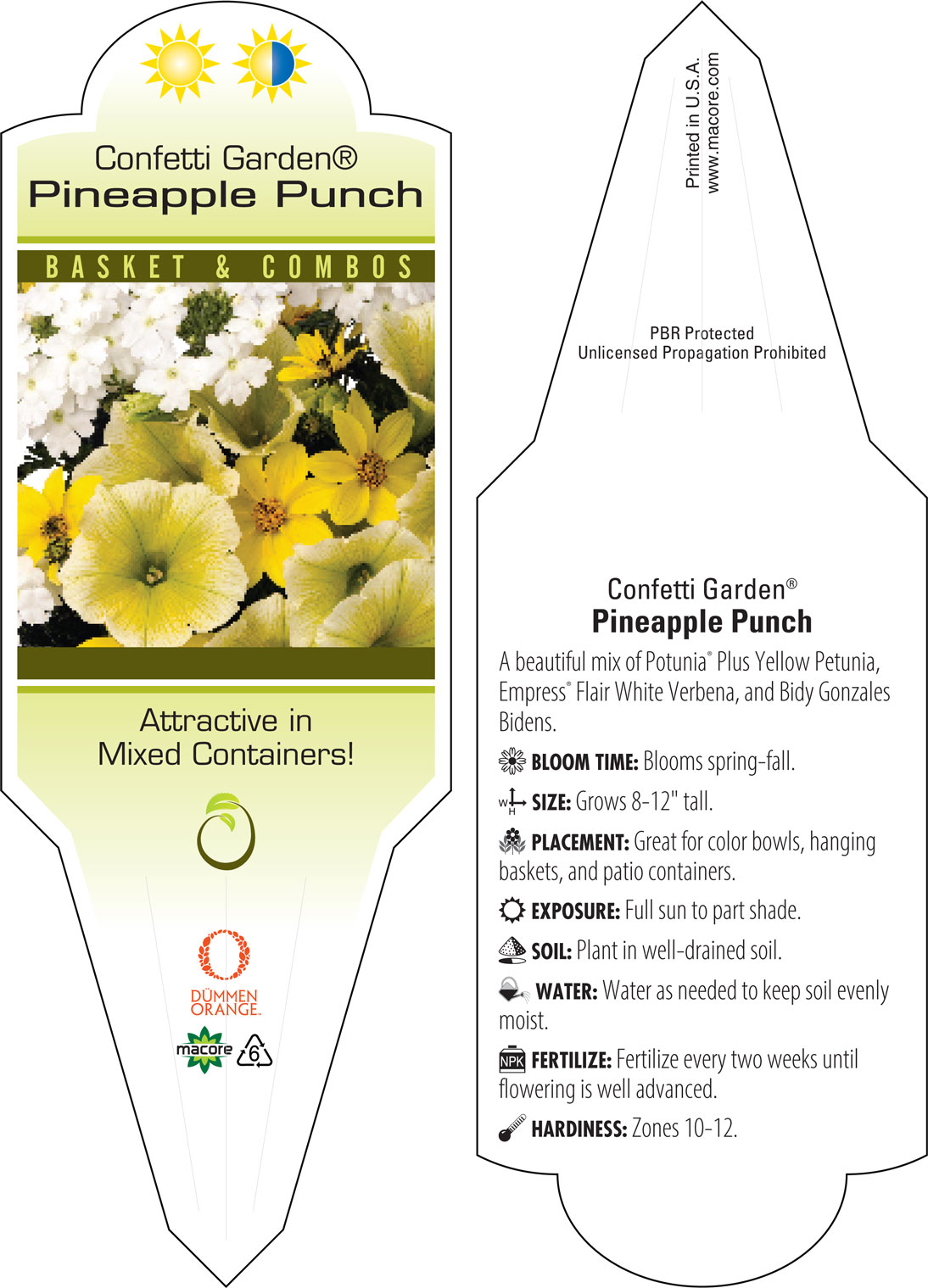 Confetti Garden®
Pineapple Punch

BASKET & COMBOS

Attractive in Mixed Containers!

DÜMMEN ORANGE.

macore 6

Printed in U.S.A.
www.macore.com

PBR Protected
Unlicensed Propagation Prohibited

Confetti Garden®
Pineapple Punch

A beautiful mix of Potunia® Plus Yellow Petunia, Empress® Flair White Verbena, and Bidy Gonzales Bidens.

BLOOM TIME: Blooms spring-fall.

W H SIZE: Grows 8-12" tall.

PLACEMENT: Great for color bowls, hanging baskets, and patio containers.

EXPOSURE: Full sun to part shade.

SOIL: Plant in well-drained soil.

WATER: Water as needed to keep soil evenly moist.

NPK FERTILIZE: Fertilize every two weeks until flowering is well advanced.

HARDINESS: Zones 10-12.